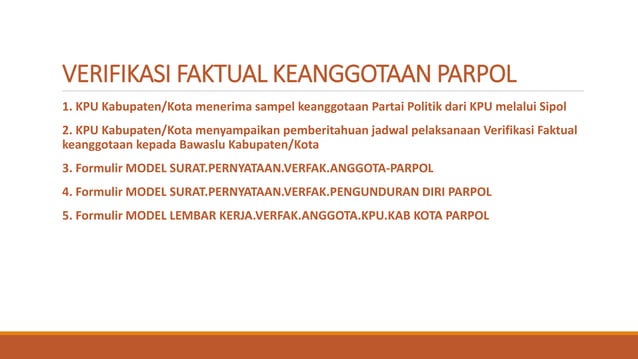 VERIFIKASI FAKTUAL KEANGGOTAAN PARPOL

1. KPU Kabupaten/Kota menerima sampel keanggotaan Partai Politik dari KPU melalui Sipol

2. KPU Kabupaten/Kota menyampaikan pemberitahuan jadwal pelaksanaan Verifikasi Faktual keanggotaan kepada Bawaslu Kabupaten/Kota

3. Formulir MODEL SURAT.PERNYATAAN.VERFAK.ANGGOTA-PARPOL

4. Formulir MODEL SURAT.PERNYATAAN.VERFAK.PENGUNDURAN DIRI PARPOL

5. Formulir MODEL LEMBAR KERJA.VERFAK.ANGGOTA.KPU.KAB KOTA PARPOL